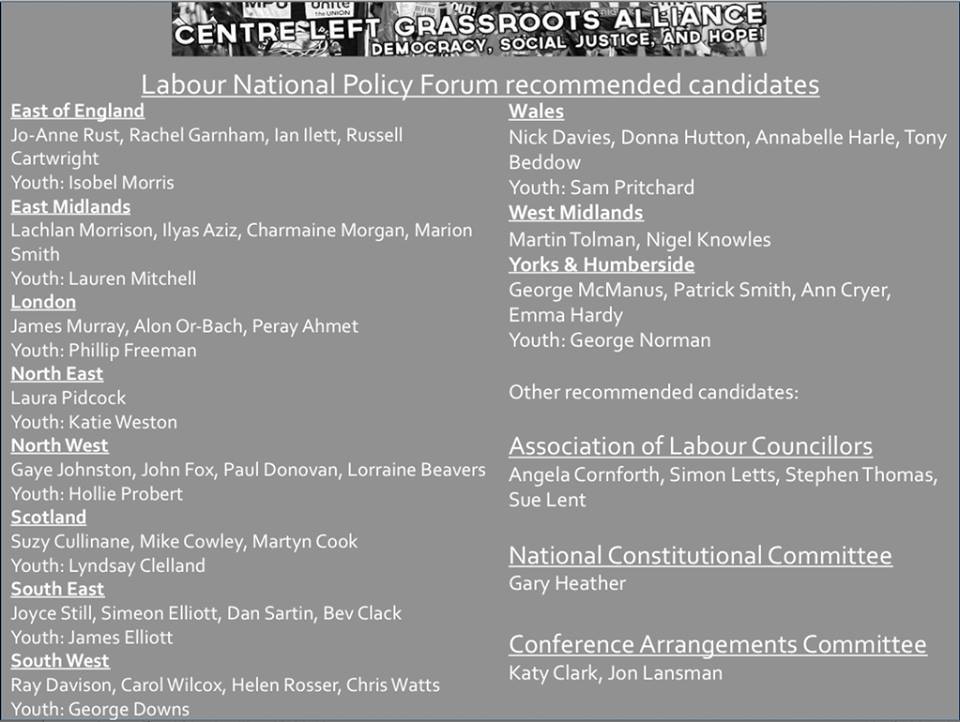 CENTRE-LEFT GRASSROOTS ALLIANCE
DEMOCRACY, SOCIAL JUSTICE, AND HOPE!

Labour National Policy Forum recommended candidates

East of England
Jo-Anne Rust, Rachel Garnham, Ian Ilett, Russell Cartwright
Youth: Isobel Morris
East Midlands
Lachlan Morrison, Ilyas Aziz, Charmaine Morgan, Marion Smith
Youth: Lauren Mitchell
London
James Murray, Alon Or-Bach, Peray Ahmet
Youth: Phillip Freeman
North East
Laura Pidcock
Youth: Katie Weston
North West
Gaye Johnston, John Fox, Paul Donovan, Lorraine Beavers
Youth: Hollie Probert
Scotland
Suzy Cullinane, Mike Cowley, Martyn Cook
Youth: Lyndsay Clelland
South East
Joyce Still, Simeon Elliott, Dan Sartin, Bev Clack
Youth: James Elliott
South West
Ray Davison, Carol Wilcox, Helen Rosser, Chris Watts
Youth: George Downs

Wales
Nick Davies, Donna Hutton, Annabelle Harle, Tony Beddow
Youth: Sam Pritchard
West Midlands
Martin Tolman, Nigel Knowles
Yorks & Humberside
George McManus, Patrick Smith, Ann Cryer, Emma Hardy
Youth: George Norman

Other recommended candidates:

Association of Labour Councillors
Angela Cornforth, Simon Letts, Stephen Thomas, Sue Lent

National Constitutional Committee
Gary Heather

Conference Arrangements Committee
Katy Clark, Jon Lansman